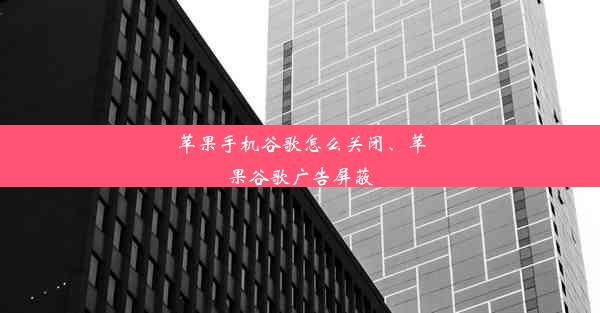 苹果手机谷歌怎么关闭、苹果谷歌广告屏蔽